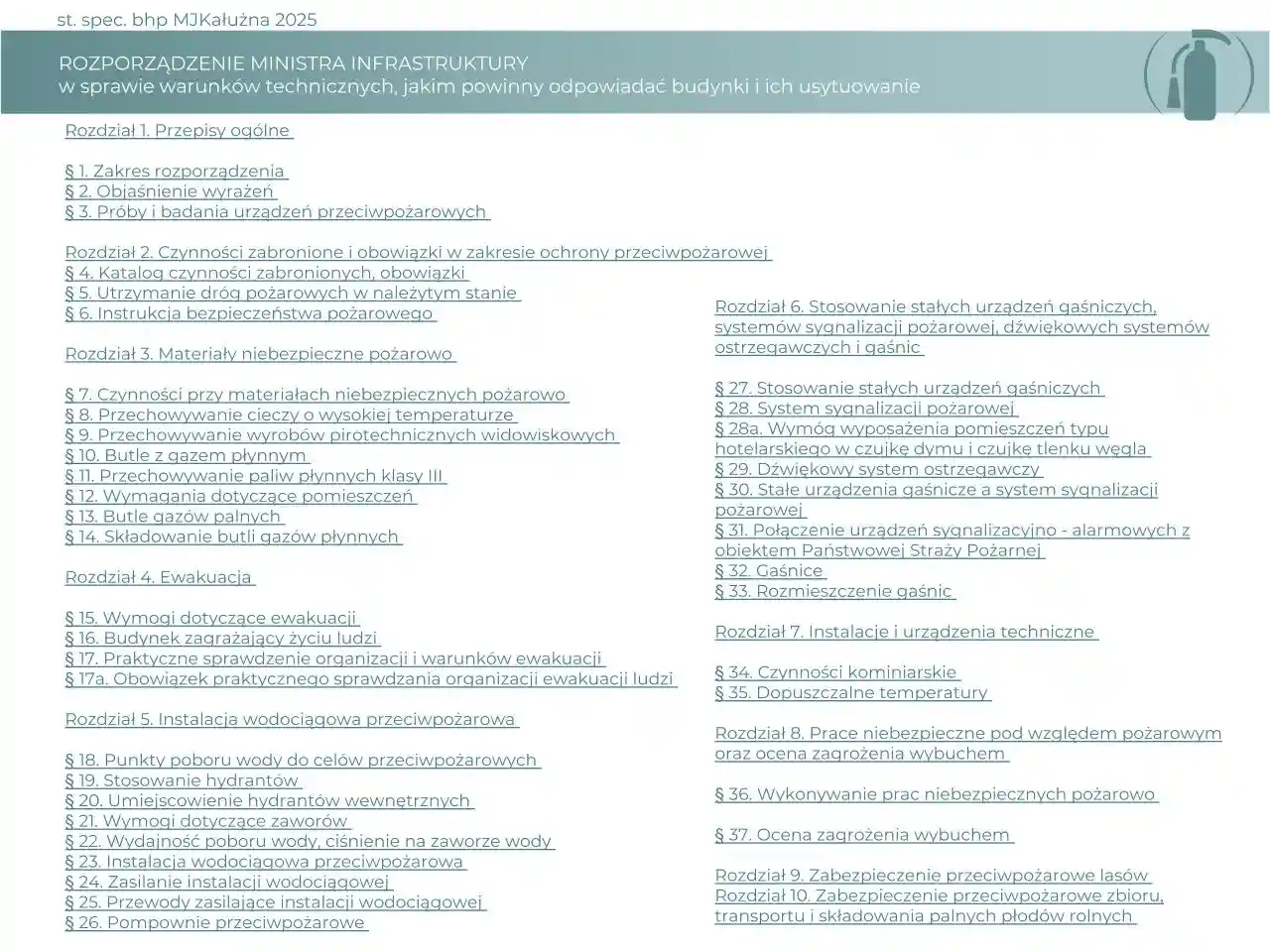 st. spec. bhp MJKałużna 2025

ROZPORZĄDZENIE MINISTRA INFRASTRUKTURY
w sprawie warunków technicznych, jakim powinny odpowiadać budynki i ich usytuowanie

Rozdział 1. Przepisy ogólne

§ 1. Zakres rozporządzenia
§ 2. Objaśnienie wyrażeń
§ 3. Próby i badania urządzeń przeciwpożarowych

Rozdział 2. Czynności zabronione i obowiązki w zakresie ochrony przeciwpożarowej
§ 4. Katalog czynności zabronionych, obowiązki
§ 5. Utrzymanie dróg pożarowych w należytym stanie
§ 6. Instrukcja bezpieczeństwa pożarowego

Rozdział 3. Materiały niebezpieczne pożarowo

§ 7. Czynności przy materiałach niebezpiecznych pożarowo
§ 8. Przechowywanie cieczy o wysokiej temperaturze
§ 9. Przechowywanie wyrobów pirotechnicznych widowiskowych
§ 10. Butle z gazem płynnym
§ 11. Przechowywanie paliw płynnych klasy III
§ 12. Wymagania dotyczące pomieszczeń
§ 13. Butle gazów palnych
§ 14. Składowanie butli gazów płynnych

Rozdział 4. Ewakuacja

§ 15. Wymogi dotyczące ewakuacji
§ 16. Budynek zagrażający życiu ludzi
§ 17. Praktyczne sprawdzenie organizacji i warunków ewakuacji
§ 17a. Obowiązek praktycznego sprawdzania organizacji ewakuacji ludzi

Rozdział 5. Instalacja wodociągowa przeciwpożarowa

§ 18. Punkty poboru wody do celów przeciwpożarowych
§ 19. Stosowanie hydrantów
§ 20. Umiejscowienie hydrantów wewnętrznych
§ 21. Wymogi dotyczące zaworów
§ 22. Wydajność poboru wody, ciśnienie na zaworze wody
§ 23. Instalacja wodociągowa przeciwpożarowa
§ 24. Zasilanie instalacji wodociągowej
§ 25. Przewody zasilające instalacji wodociągowej
§ 26. Pompownie przeciwpożarowe

Rozdział 6. Stosowanie stałych urządzeń gaśniczych, systemów sygnalizacji pożarowej, dźwiękowych systemów ostrzegawczych i gaśnic

§ 27. Stosowanie stałych urządzeń gaśniczych
§ 28. System sygnalizacji pożarowej
§ 28a. Wymóg wyposażenia pomieszczeń typu hotelarskiego w czujkę dymu i czujkę tlenku węgla
§ 29. Dźwiękowy system ostrzegawczy
§ 30. Stałe urządzenia gaśnicze a system sygnalizacji pożarowej
§ 31. Połączenie urządzeń sygnalizacyjno - alarmowych z obiektem Państwowej Straży Pożarnej
§ 32. Gaśnice
§ 33. Rozmieszczenie gaśnic

Rozdział 7. Instalacje i urządzenia techniczne

§ 34. Czynności kominiarskie
§ 35. Dopuszczalne temperatury

Rozdział 8. Prace niebezpieczne pod względem pożarowym oraz ocena zagrożenia wybuchem

§ 36. Wykonywanie prac niebezpiecznych pożarowo

§ 37. Ocena zagrożenia wybuchem

Rozdział 9. Zabezpieczenie przeciwpożarowe lasów
Rozdział 10. Zabezpieczenie przeciwpożarowe zbioru, transportu i składowania palnych płodów rolnych